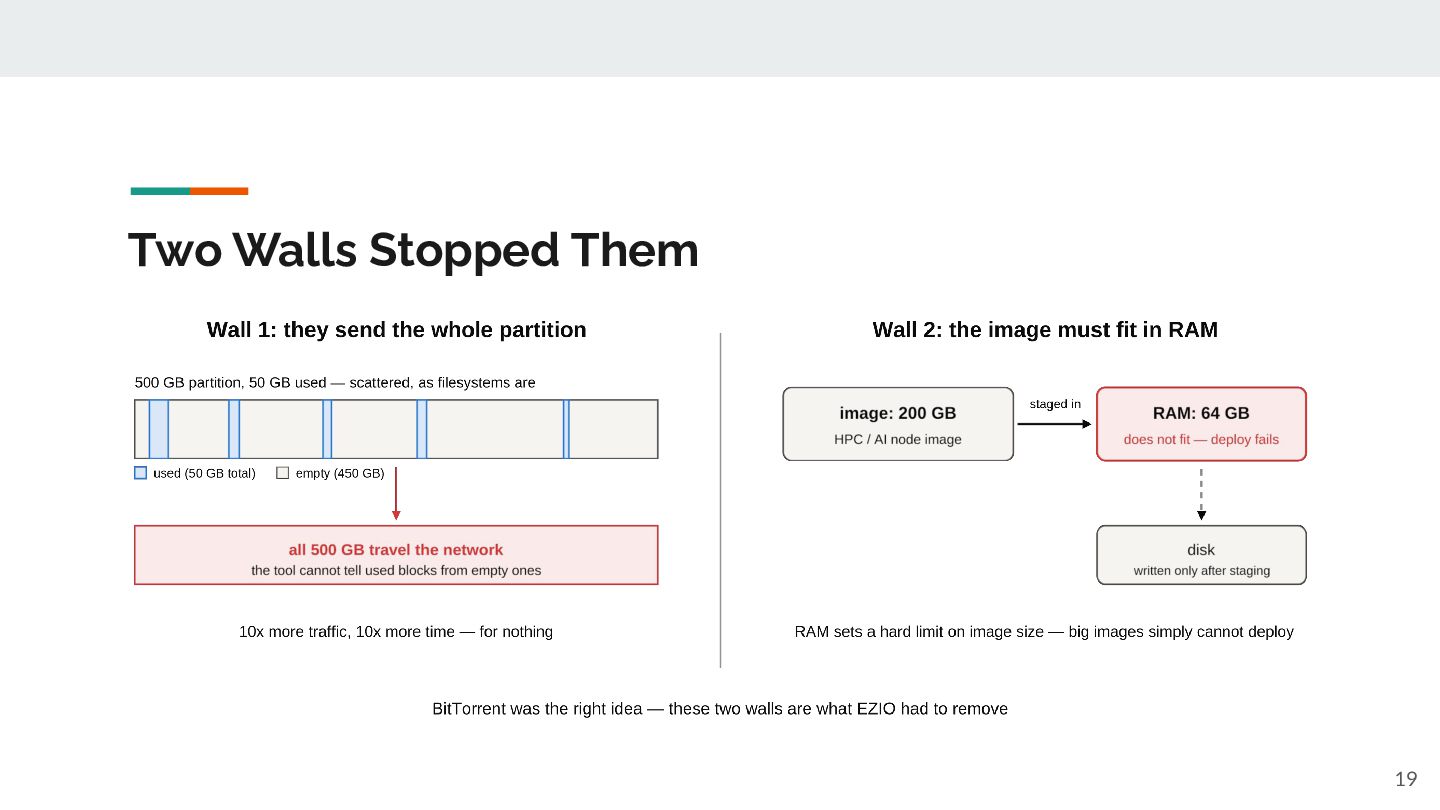 Two Walls Stopped Them

Wall 1: they send the whole partition

500 GB partition, 50 GB used — scattered, as filesystems are

used (50 GB total) empty (450 GB)

all 500 GB travel the network
the tool cannot tell used blocks from empty ones

10x more traffic, 10x more time — for nothing

Wall 2: the image must fit in RAM

image: 200 GB
HPC / AI node image

staged in

RAM: 64 GB
does not fit — deploy fails

disk
written only after staging

RAM sets a hard limit on image size — big images simply cannot deploy

BitTorrent was the right idea — these two walls are what EZIO had to remove

19